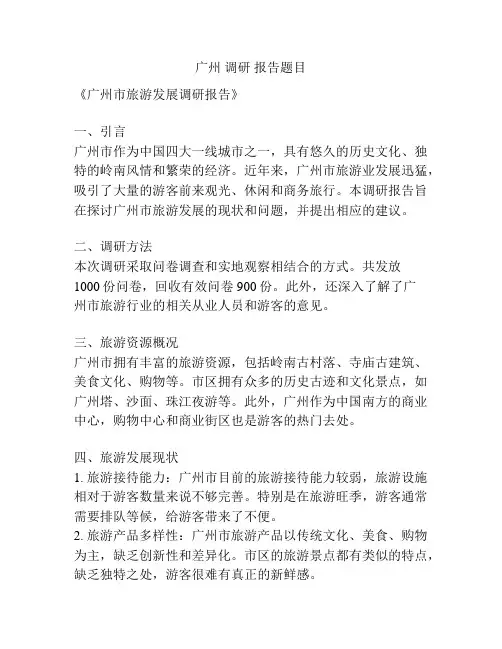 广州 调研 报告题目

《广州市旅游发展调研报告》

一、引言
广州市作为中国四大一线城市之一，具有悠久的历史文化、独特的岭南风情和繁荣的经济。近年来，广州市旅游业发展迅猛，吸引了大量的游客前来观光、休闲和商务旅行。本调研报告旨在探讨广州市旅游发展的现状和问题，并提出相应的建议。

二、调研方法
本次调研采取问卷调查和实地观察相结合的方式。共发放1000份问卷，回收有效问卷900份。此外，还深入了解了广州市旅游行业的相关从业人员和游客的意见。

三、旅游资源概况
广州市拥有丰富的旅游资源，包括岭南古村落、寺庙古建筑、美食文化、购物等。市区拥有众多的历史古迹和文化景点，如广州塔、沙面、珠江夜游等。此外，广州作为中国南方的商业中心，购物中心和商业街区也是游客的热门去处。

四、旅游发展现状
1. 旅游接待能力：广州市目前的旅游接待能力较弱，旅游设施相对于游客数量来说不够完善。特别是在旅游旺季，游客通常需要排队等候，给游客带来了不便。
2. 旅游产品多样性：广州市旅游产品以传统文化、美食、购物为主，缺乏创新性和差异化。市区的旅游景点都有类似的特点，缺乏独特之处，游客很难有真正的新鲜感。